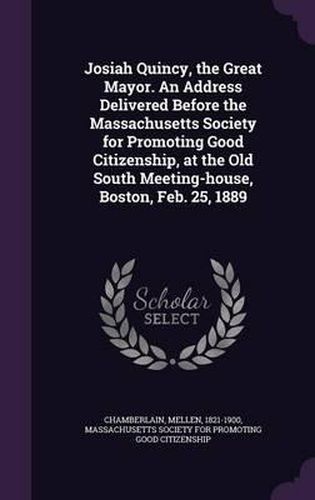 Josiah Quincy, the Great Mayor. An Address Delivered Before the Massachusetts Society for Promoting Good Citizenship, at the Old South Meeting-house, Boston, Feb. 25, 1889

Scholar SELECT

CHAMBERLAIN, MELLEN, 1821-1900, MASSACHUSETTS SOCIETY FOR PROMOTING GOOD CITIZENSHIP